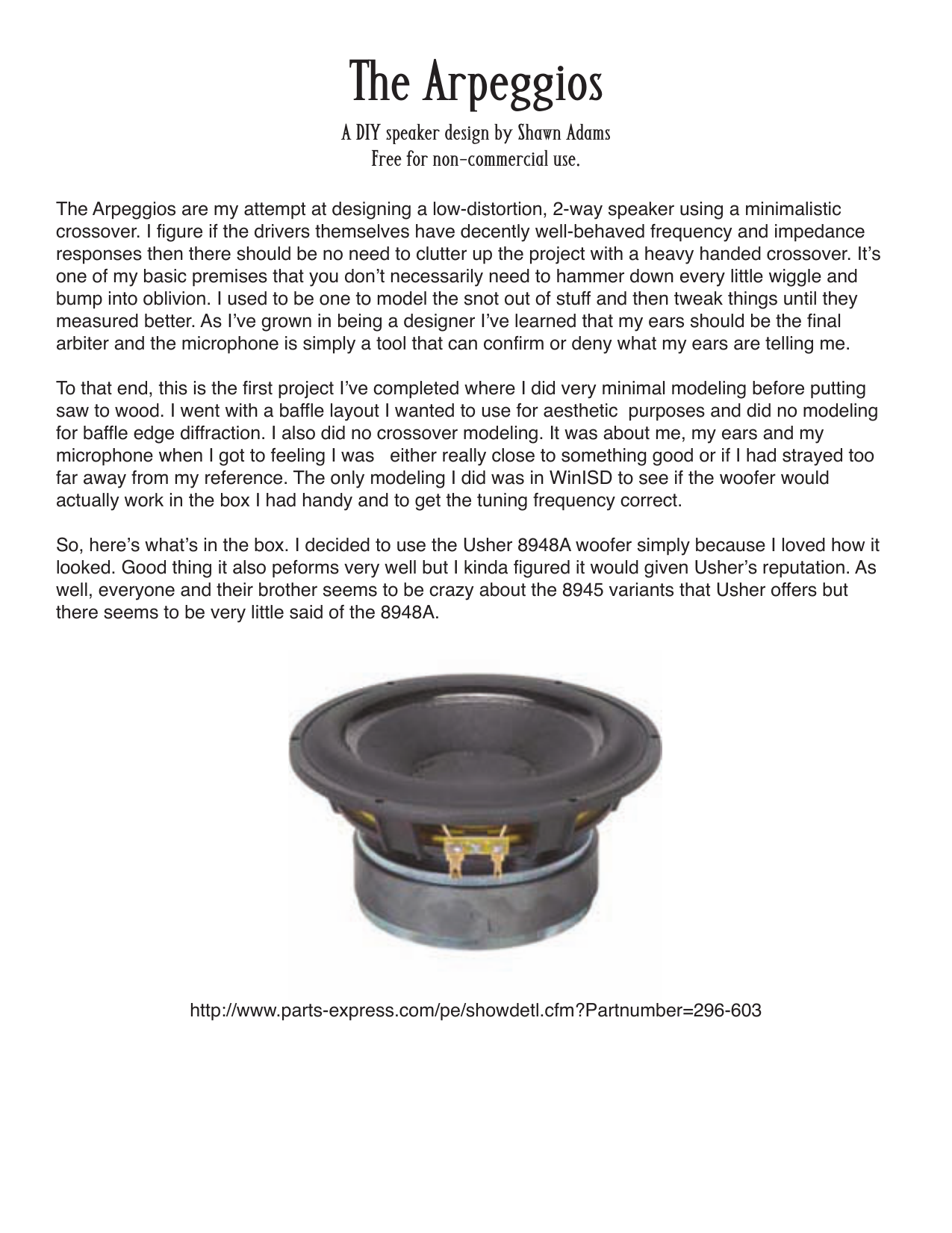 The Arpeggios

A DIY speaker design by Shawn Adams
Free for non-commercial use.

The Arpeggios are my attempt at designing a low-distortion, 2-way speaker using a minimalistic crossover. I figure if the drivers themselves have decently well-behaved frequency and impedance responses then there should be no need to clutter up the project with a heavy handed crossover. It's one of my basic premises that you don't necessarily need to hammer down every little wiggle and bump into oblivion. I used to be one to model the snot out of stuff and then tweak things until they measured better. As I've grown in being a designer I've learned that my ears should be the final arbiter and the microphone is simply a tool that can confirm or deny what my ears are telling me.

To that end, this is the first project I've completed where I did very minimal modeling before putting saw to wood. I went with a baffle layout I wanted to use for aesthetic purposes and did no modeling for baffle edge diffraction. I also did no crossover modeling. It was about me, my ears and my microphone when I got to feeling I was either really close to something good or if I had strayed too far away from my reference. The only modeling I did was in WinISD to see if the woofer would actually work in the box I had handy and to get the tuning frequency correct.

So, here's what's in the box. I decided to use the Usher 8948A woofer simply because I loved how it looked. Good thing it also peforms very well but I kinda figured it would given Usher's reputation. As well, everyone and their brother seems to be crazy about the 8945 variants that Usher offers but there seems to be very little said of the 8948A.

http://www.parts-express.com/pe/showdetl.cfm?Partnumber=296-603